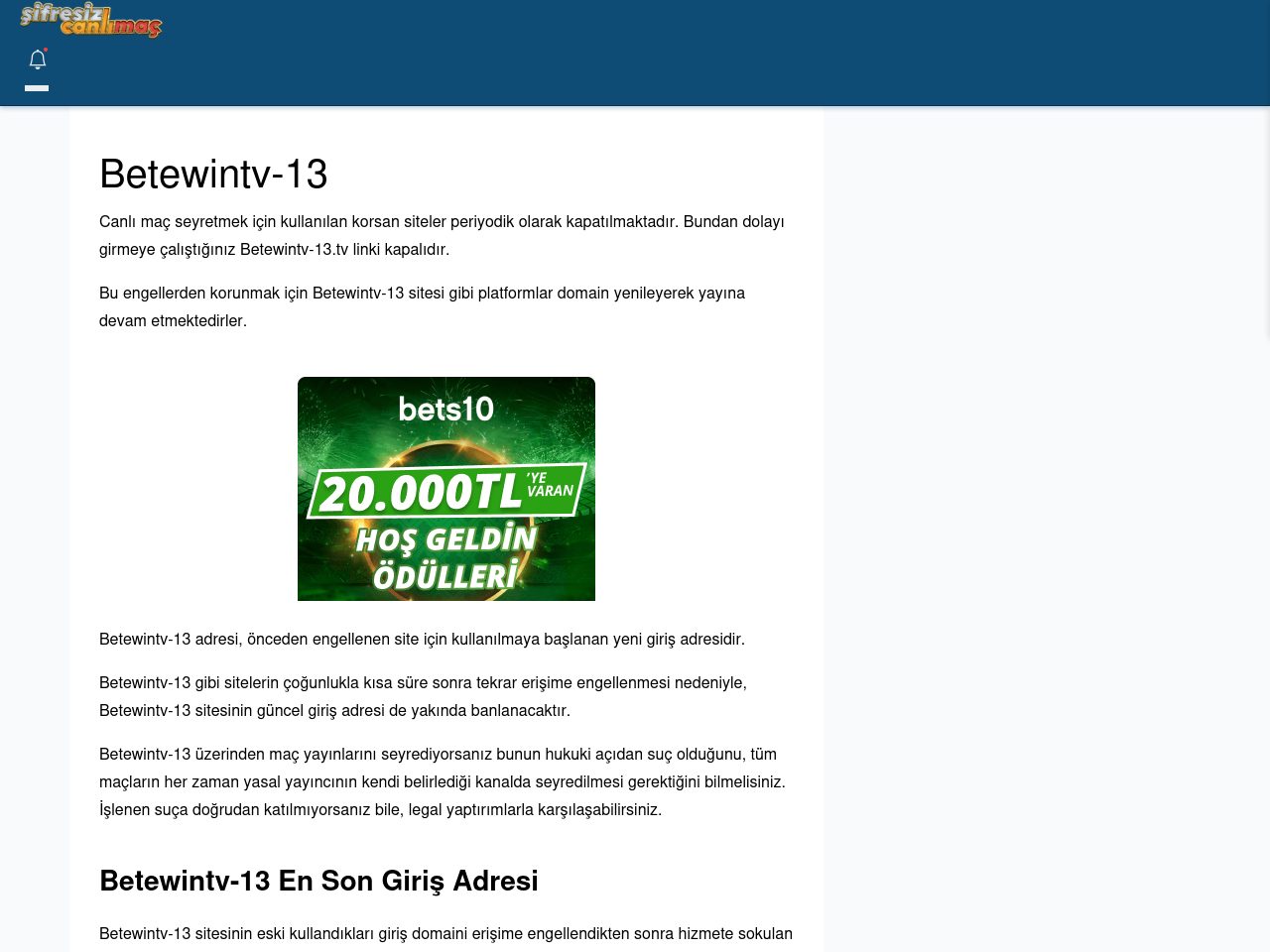 şifresiz canlımaç

Betewintv-13

Canlı maç seyretmek için kullanılan korsan siteler periyodik olarak kapatılmaktadır. Bundan dolayı girmeye çalıştığınız Betewintv-13.tv linki kapalıdır.

Bu engellerden korunmak için Betewintv-13 sitesi gibi platformlar domain yenileyerek yayına devam etmektedirler.

bets10
20.000TL 'YE VARAN
HOŞ GELDİN ÖDÜLLERİ

Betewintv-13 adresi, önceden engellenen site için kullanılmaya başlanan yeni giriş adresidir.

Betewintv-13 gibi sitelerin çoğunlukla kısa süre sonra tekrar erişime engellenmesi nedeniyle, Betewintv-13 sitesinin güncel giriş adresi de yakında banlanacaktır.

Betewintv-13 üzerinden maç yayınlarını seyrediyorsanız bunun hukuki açıdan suç olduğunu, tüm maçların her zaman yasal yayıncının kendi belirlediği kanalda seyredilmesi gerektiğini bilmelisiniz. İşlenen suça doğrudan katılmıyorsanız bile, legal yaptırımlarla karşılaşabilirsiniz.

Betewintv-13 En Son Giriş Adresi

Betewintv-13 sitesinin eski kullandıkları giriş domaini erişime engellendikten sonra hizmete sokulan